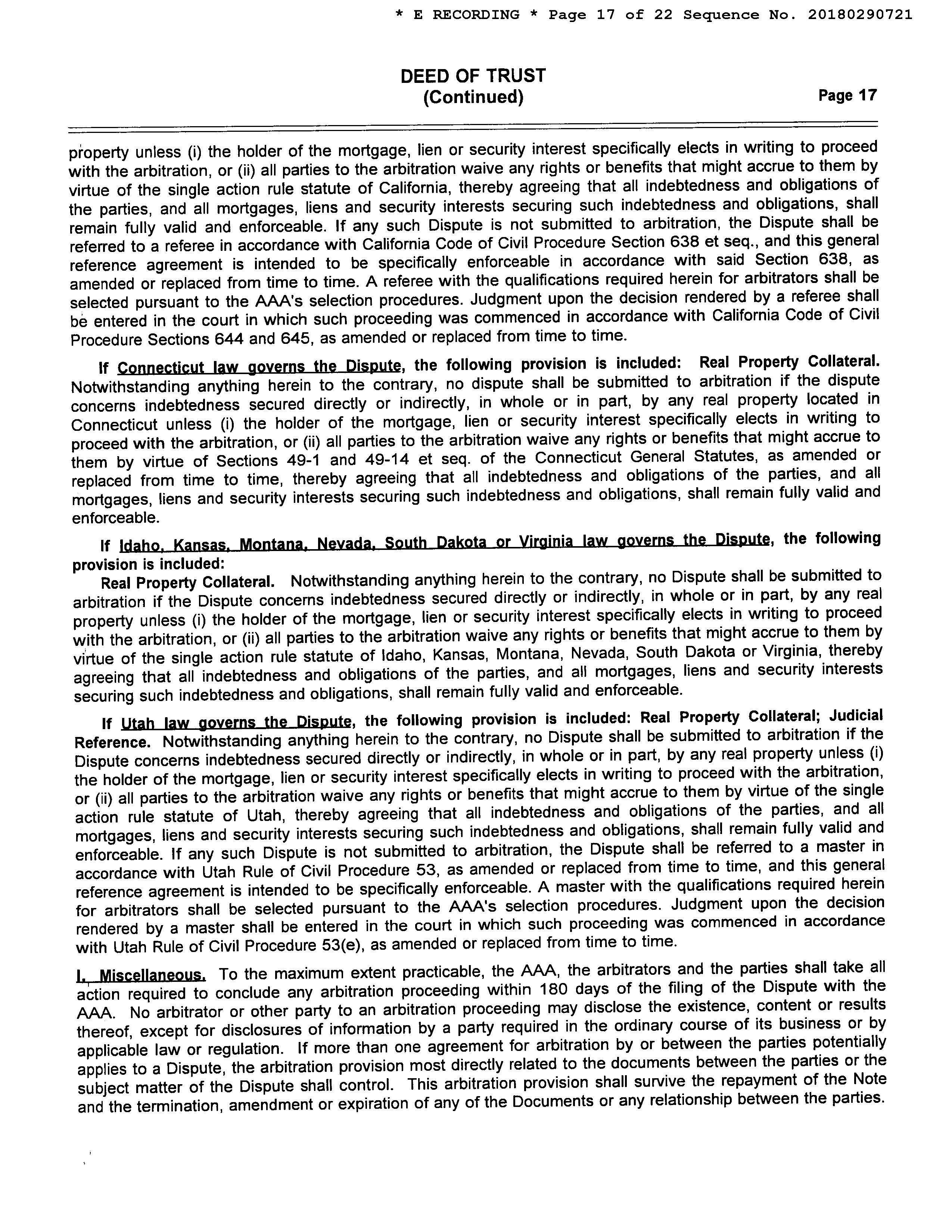 * E RECORDING * Page 17 of 22 Sequence No. 20180290721

DEED OF TRUST
(Continued)

Page 17

property unless (i) the holder of the mortgage, lien or security interest specifically elects in writing to proceed with the arbitration, or (ii) all parties to the arbitration waive any rights or benefits that might accrue to them by virtue of the single action rule statute of California, thereby agreeing that all indebtedness and obligations of the parties, and all mortgages, liens and security interests securing such indebtedness and obligations, shall remain fully valid and enforceable. If any such Dispute is not submitted to arbitration, the Dispute shall be referred to a referee in accordance with California Code of Civil Procedure Section 638 et seq., and this general reference agreement is intended to be specifically enforceable in accordance with said Section 638, as amended or replaced from time to time. A referee with the qualifications required herein for arbitrators shall be selected pursuant to the AAA's selection procedures. Judgment upon the decision rendered by a referee shall be entered in the court in which such proceeding was commenced in accordance with California Code of Civil Procedure Sections 644 and 645, as amended or replaced from time to time.

If Connecticut law governs the Dispute, the following provision is included: Real Property Collateral. Notwithstanding anything herein to the contrary, no dispute shall be submitted to arbitration if the dispute concerns indebtedness secured directly or indirectly, in whole or in part, by any real property located in Connecticut unless (i) the holder of the mortgage, lien or security interest specifically elects in writing to proceed with the arbitration, or (ii) all parties to the arbitration waive any rights or benefits that might accrue to them by virtue of Sections 49-1 and 49-14 et seq. of the Connecticut General Statutes, as amended or replaced from time to time, thereby agreeing that all indebtedness and obligations of the parties, and all mortgages, liens and security interests securing such indebtedness and obligations, shall remain fully valid and enforceable.

If Idaho, Kansas, Montana, Nevada, South Dakota or Virginia law governs the Dispute, the following provision is included:
Real Property Collateral. Notwithstanding anything herein to the contrary, no Dispute shall be submitted to arbitration if the Dispute concerns indebtedness secured directly or indirectly, in whole or in part, by any real property unless (i) the holder of the mortgage, lien or security interest specifically elects in writing to proceed with the arbitration, or (ii) all parties to the arbitration waive any rights or benefits that might accrue to them by virtue of the single action rule statute of Idaho, Kansas, Montana, Nevada, South Dakota or Virginia, thereby agreeing that all indebtedness and obligations of the parties, and all mortgages, liens and security interests securing such indebtedness and obligations, shall remain fully valid and enforceable.

If Utah law governs the Dispute, the following provision is included: Real Property Collateral; Judicial Reference. Notwithstanding anything herein to the contrary, no Dispute shall be submitted to arbitration if the Dispute concerns indebtedness secured directly or indirectly, in whole or in part, by any real property unless (i) the holder of the mortgage, lien or security interest specifically elects in writing to proceed with the arbitration, or (ii) all parties to the arbitration waive any rights or benefits that might accrue to them by virtue of the single action rule statute of Utah, thereby agreeing that all indebtedness and obligations of the parties, and all mortgages, liens and security interests securing such indebtedness and obligations, shall remain fully valid and enforceable. If any such Dispute is not submitted to arbitration, the Dispute shall be referred to a master in accordance with Utah Rule of Civil Procedure 53, as amended or replaced from time to time, and this general reference agreement is intended to be specifically enforceable. A master with the qualifications required herein for arbitrators shall be selected pursuant to the AAA's selection procedures. Judgment upon the decision rendered by a master shall be entered in the court in which such proceeding was commenced in accordance with Utah Rule of Civil Procedure 53(e), as amended or replaced from time to time.

I. Miscellaneous. To the maximum extent practicable, the AAA, the arbitrators and the parties shall take all action required to conclude any arbitration proceeding within 180 days of the filing of the Dispute with the AAA. No arbitrator or other party to an arbitration proceeding may disclose the existence, content or results thereof, except for disclosures of information by a party required in the ordinary course of its business or by applicable law or regulation. If more than one agreement for arbitration by or between the parties potentially applies to a Dispute, the arbitration provision most directly related to the documents between the parties or the subject matter of the Dispute shall control. This arbitration provision shall survive the repayment of the Note and the termination, amendment or expiration of any of the Documents or any relationship between the parties.